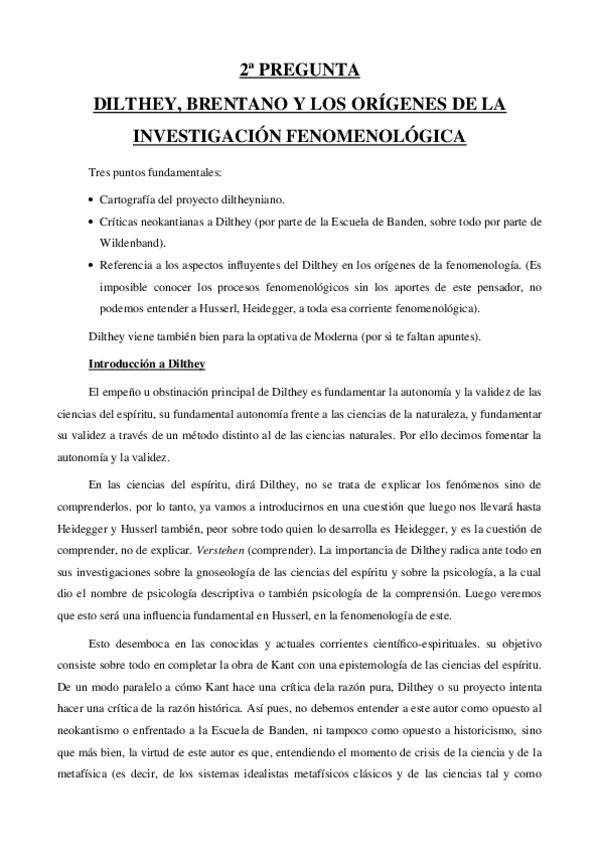 2ª PREGUNTA

DILTHEY, BRENTANO Y LOS ORÍGENES DE LA INVESTIGACIÓN FENOMENOLÓGICA

Tres puntos fundamentales:

• Cartografía del proyecto diltheyniano.
• Críticas neokantianas a Dilthey (por parte de la Escuela de Banden, sobre todo por parte de Wildenband).
• Referencia a los aspectos influyentes del Dilthey en los orígenes de la fenomenología. (Es imposible conocer los procesos fenomenológicos sin los aportes de este pensador, no podemos entender a Husserl, Heidegger, a toda esa corriente fenomenológica).

Dilthey viene también bien para la optativa de Moderna (por si te faltan apuntes).

Introducción a Dilthey

El empeño u obstinación principal de Dilthey es fundamentar la autonomía y la validez de las ciencias del espíritu, su fundamental autonomía frente a las ciencias de la naturaleza, y fundamentar su validez a través de un método distinto al de las ciencias naturales. Por ello decimos fomentar la autonomía y la validez.

En las ciencias del espíritu, dirá Dilthey, no se trata de explicar los fenómenos sino de comprenderlos. por lo tanto, ya vamos a introducirnos en una cuestión que luego nos llevará hasta Heidegger y Husserl también, peor sobre todo quien lo desarrolla es Heidegger, y es la cuestión de comprender, no de explicar. Verstehen (comprender). La importancia de Dilthey radica ante todo en sus investigaciones sobre la gnoseología de las ciencias del espíritu y sobre la psicología, a la cual dio el nombre de psicología descriptiva o también psicología de la comprensión. Luego veremos que esto será una influencia fundamental en Husserl, en la fenomenología de este.

Esto desemboca en las conocidas y actuales corrientes científico-espirituales. su objetivo consiste sobre todo en completar la obra de Kant con una epistemología de las ciencias del espíritu. De un modo paralelo a cómo Kant hace una crítica dela razón pura, Dilthey o su proyecto intenta hacer una crítica de la razón histórica. Así pues, no debemos entender a este autor como opuesto al neokantismo o enfrentado a la Escuela de Banden, ni tampoco como opuesto a historicismo, sino que más bien, la virtud de este autor es que, entendiendo el momento de crisis de la ciencia y de la metafísica (es decir, de los sistemas idealistas metafísicos clásicos y de las ciencias tal y como